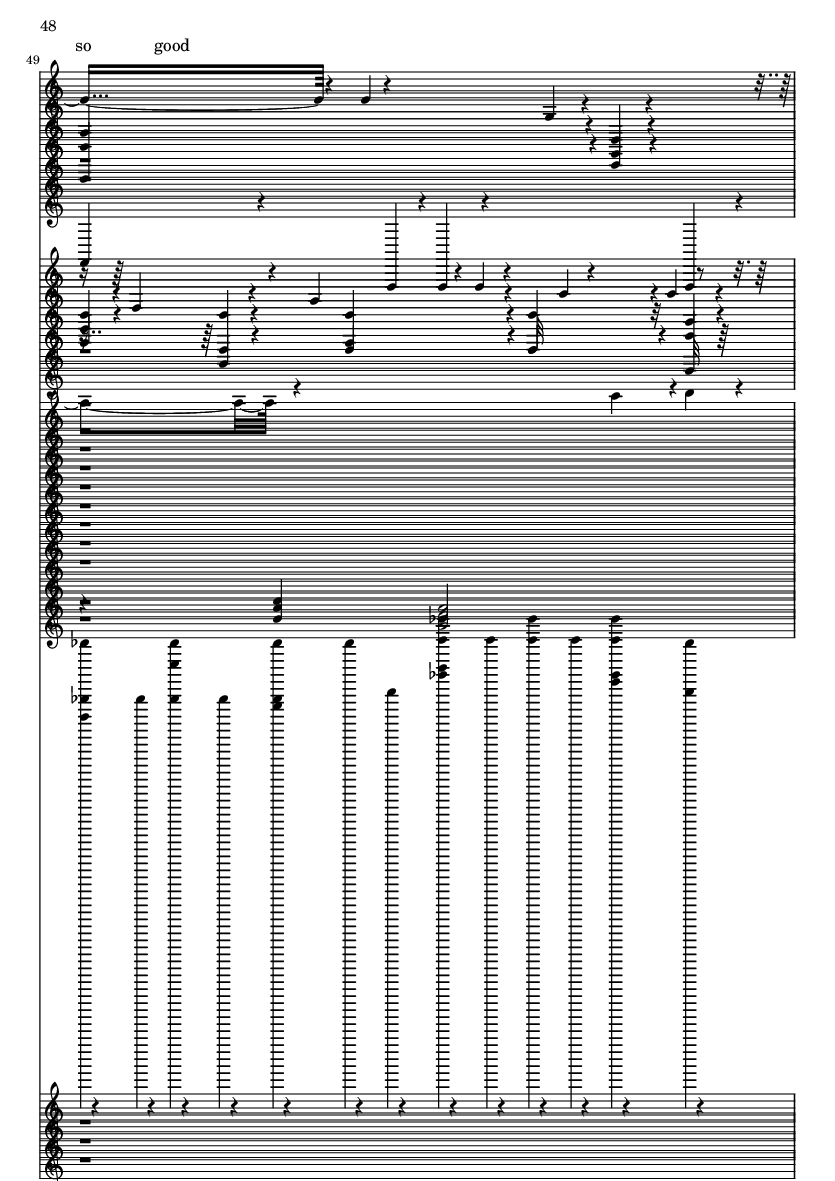 48

so good

49